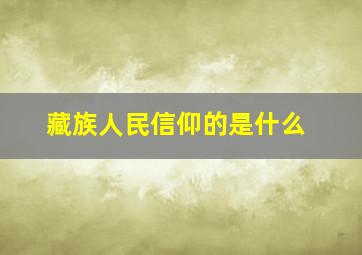 藏族人民信仰的是什么